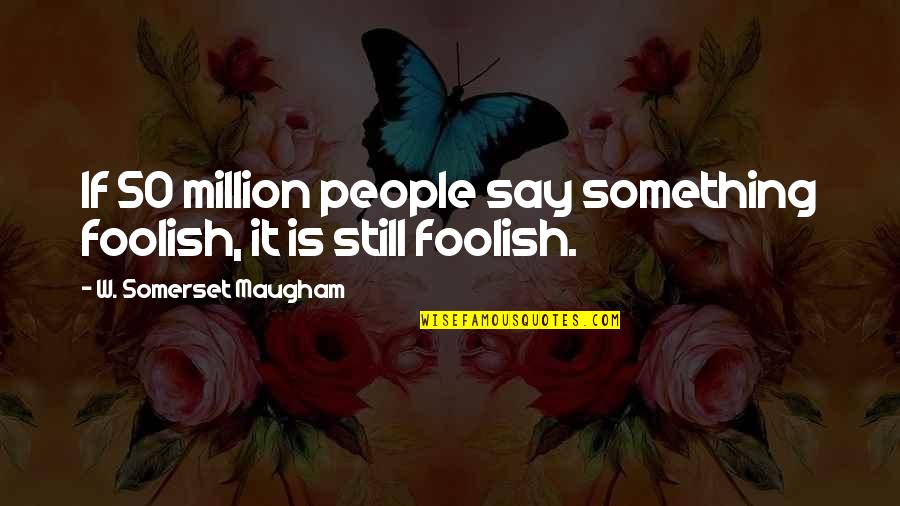 If 50 million people say something foolish, it is still foolish.

- W. Somerset Maugham

WISEFAMOUSQUOTES.COM